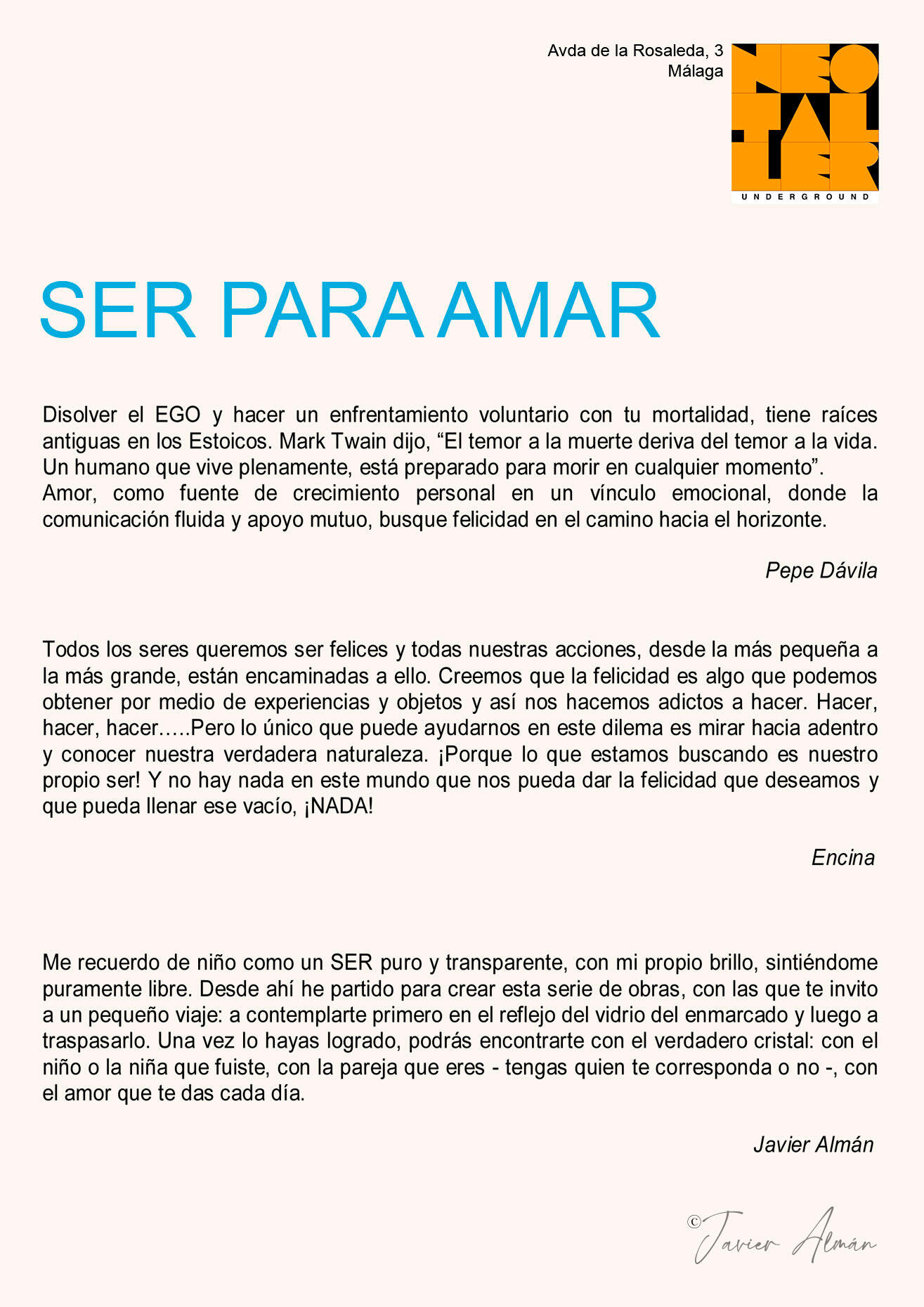 Avda de la Rosaleda, 3
Málaga

NEO TAL LER
UNDERGROUND

SER PARA AMAR

Disolver el EGO y hacer un enfrentamiento voluntario con tu mortalidad, tiene raíces antiguas en los Estoicos. Mark Twain dijo, “El temor a la muerte deriva del temor a la vida. Un humano que vive plenamente, está preparado para morir en cualquier momento”.
Amor, como fuente de crecimiento personal en un vínculo emocional, donde la comunicación fluida y apoyo mutuo, busque felicidad en el camino hacia el horizonte.

Pepe Dávila

Todos los seres queremos ser felices y todas nuestras acciones, desde la más pequeña a la más grande, están encaminadas a ello. Creemos que la felicidad es algo que podemos obtener por medio de experiencias y objetos y así nos hacemos adictos a hacer. Hacer, hacer, hacer…..Pero lo único que puede ayudarnos en este dilema es mirar hacia adentro y conocer nuestra verdadera naturaleza. ¡Porque lo que estamos buscando es nuestro propio ser! Y no hay nada en este mundo que nos pueda dar la felicidad que deseamos y que pueda llenar ese vacío, ¡NADA!

Encina

Me recuerdo de niño como un SER puro y transparente, con mi propio brillo, sintiéndome puramente libre. Desde ahí he partido para crear esta serie de obras, con las que te invito a un pequeño viaje: a contemplarte primero en el reflejo del vidrio del enmarcado y luego a traspasarlo. Una vez lo hayas logrado, podrás encontrarte con el verdadero cristal: con el niño o la niña que fuiste, con la pareja que eres - tengas quien te corresponda o no -, con el amor que te das cada día.

Javier Almán

© Javier Almán